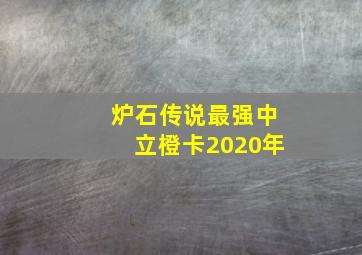 炉石传说最强中立橙卡2020年